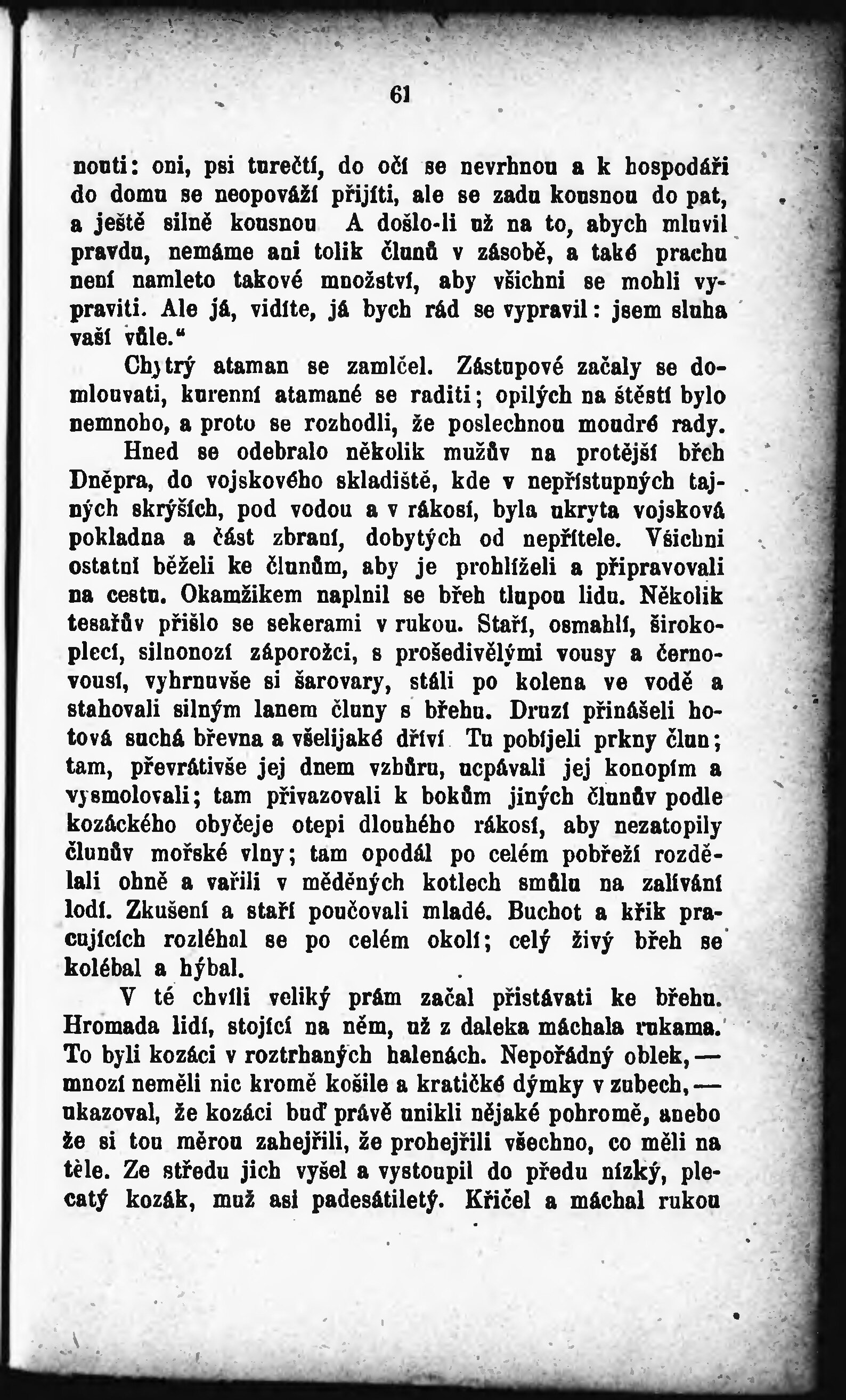 61

nouti: oni, psi turečtí, do očí se nevrhnou a k hospodáři do domu se neopováží přijíti, ale se zadu kousnou do pat, a ještě silně kousnou A došlo-li už na to, abych mluvil pravdu, nemáme ani tolik člunů v zásobě, a také prachu není namleto takové množství, aby všichni se mohli vypraviti. Ale já, vidíte, já bych rád se vypravil: jsem sluha vaší vůle."

Chytrý ataman se zamlčel. Zástupové začaly se domlouvati, kurenní atamané se raditi; opilých na štěstí bylo nemnoho, a proto se rozhodli, že poslechnou moudré rady.

Hned se odebralo několik mužův na protější břeh Dněpra, do vojskového skladiště, kde v nepřístupných tajných skrýších, pod vodou a v rákosí, byla ukryta vojsková pokladna a část zbraní, dobytých od nepřítele. Všichni ostatní běželi ke člunům, aby je prohlíželi a připravovali na cestu. Okamžikem naplnil se břeh tlupou lidu. Několik tesařův přišlo se sekerami v rukou. Staří, osmahlí, širokoplecí, silnonozí záporožci, s prošedivělými vousy a černovousí, vyhrnuvše si šarovary, stáli po kolena ve vodě a stahovali silným lanem čluny s břehu. Druzí přinášeli hotová suchá břevna a všelijaké dříví Tu pobíjeli prkny člun; tam, převrátivše jej dnem vzhůru, ucpávali jej konopím a vysmolovali; tam přivazovali k bokům jiných člunův podle kozáckého obyčeje otepi dlouhého rákosí, aby nezatopily člunův mořské vlny; tam opodál po celém pobřeží rozdělali ohně a vařili v měděných kotlech smůlu na zalívání lodí. Zkušení a staří poučovali mladé. Buchot a křik pracujících rozléhal se po celém okolí; celý živý břeh se kolébal a hýbal.

V té chvíli veliký prám začal přistávati ke břehu. Hromada lidí, stojící na něm, už z daleka máchala rukama. To byli kozáci v roztrhaných halenách. Nepořádný oblek, — mnozí neměli nic kromě košile a kratičké dýmky v zubech, — ukazoval, že kozáci buď právě unikli nějaké pohromě, anebo že si tou měrou zahejřili, že prohejřili všechno, co měli na těle. Ze středu jich vyšel a vystoupil do předu nízký, plecatý kozák, muž asi padesátiletý. Křičel a máchal rukou